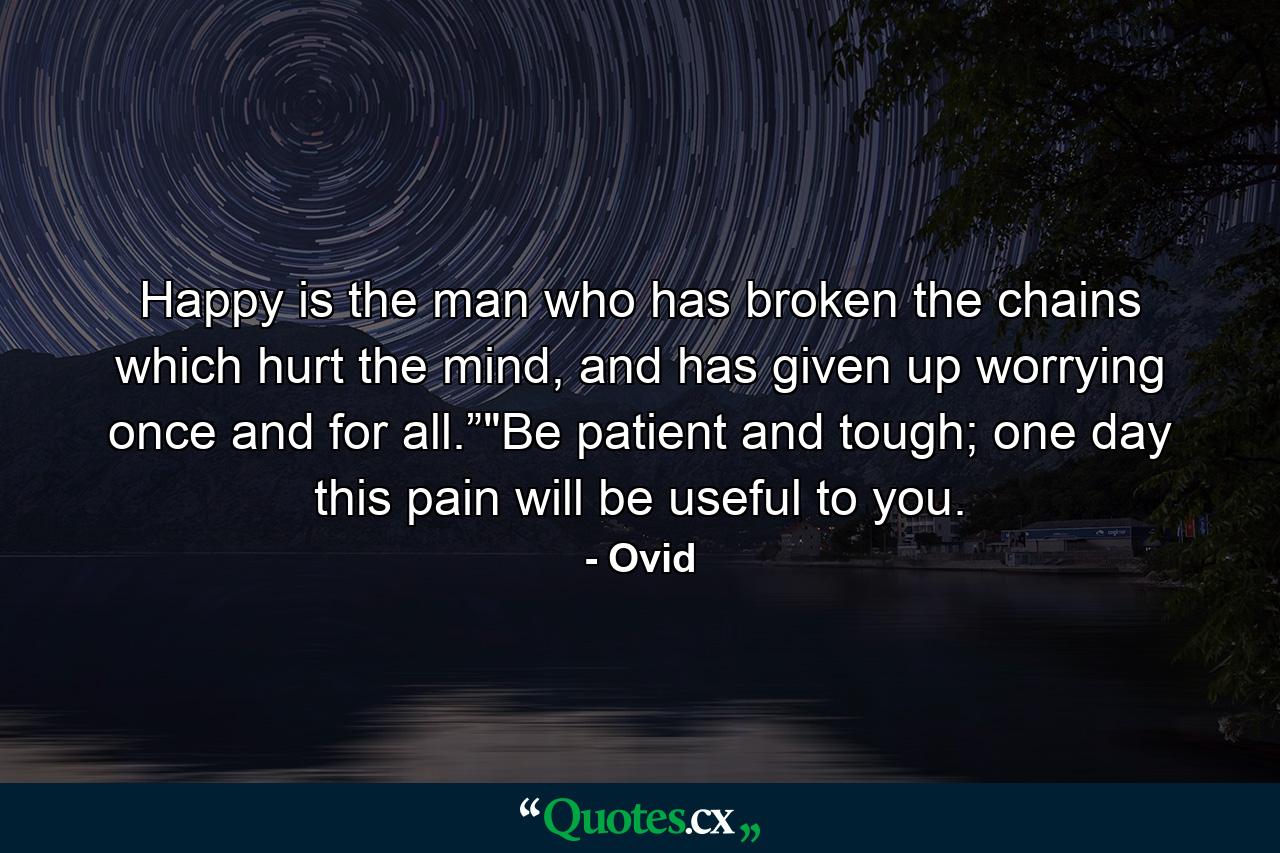 Happy is the man who has broken the chains which hurt the mind, and has given up worrying once and for all.”"Be patient and tough; one day this pain will be useful to you.

- Ovid

“Quotes.cx„